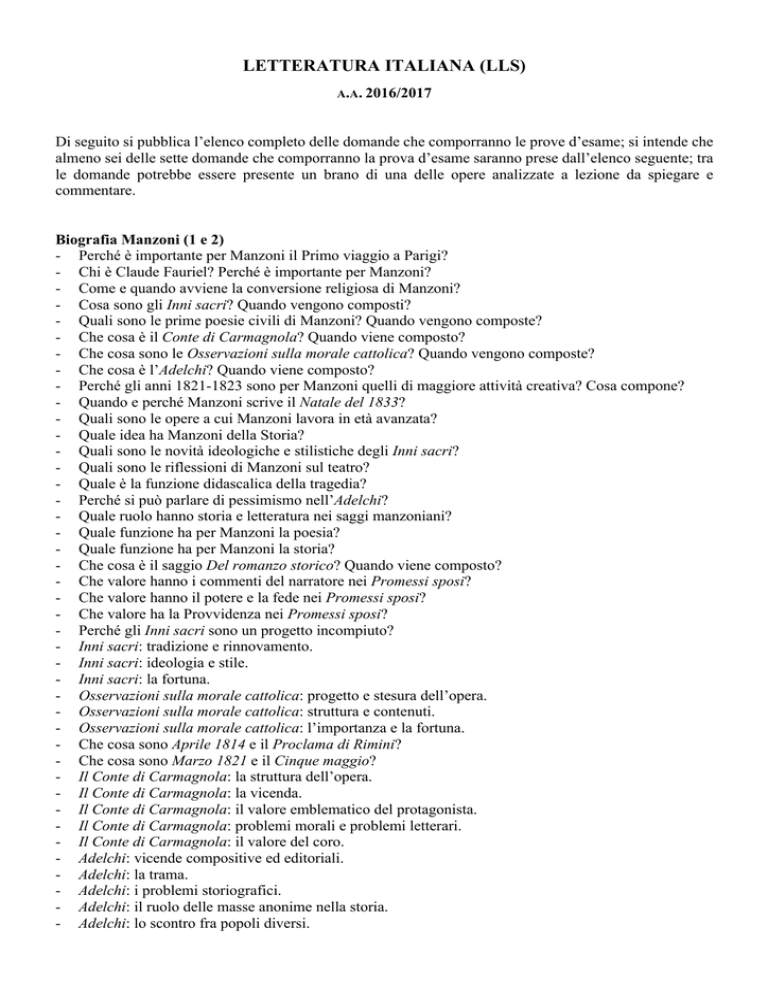 LETTERATURA ITALIANA (LLS)

A.A. 2016/2017

Di seguito si pubblica l'elenco completo delle domande che comporranno le prove d'esame; si intende che almeno sei delle sette domande che comporranno la prova d'esame saranno prese dall'elenco seguente; tra le domande potrebbe essere presente un brano di una delle opere analizzate a lezione da spiegare e commentare.

Biografia Manzoni (1 e 2)
- Perché è importante per Manzoni il Primo viaggio a Parigi?
- Chi è Claude Fauriel? Perché è importante per Manzoni?
- Come e quando avviene la conversione religiosa di Manzoni?
- Cosa sono gli Inni sacri? Quando vengono composti?
- Quali sono le prime poesie civili di Manzoni? Quando vengono composte?
- Che cosa è il Conte di Carmagnola? Quando viene composto?
- Che cosa sono le Osservazioni sulla morale cattolica? Quando vengono composte?
- Che cosa è l'Adelchi? Quando viene composto?
- Perché gli anni 1821-1823 sono per Manzoni quelli di maggiore attività creativa? Cosa compone?
- Quando e perché Manzoni scrive il Natale del 1833?
- Quali sono le opere a cui Manzoni lavora in età avanzata?
- Quale idea ha Manzoni della Storia?
- Quali sono le novità ideologiche e stilistiche degli Inni sacri?
- Quali sono le riflessioni di Manzoni sul teatro?
- Quale è la funzione didascalica della tragedia?
- Perché si può parlare di pessimismo nell'Adelchi?
- Quale ruolo hanno storia e letteratura nei saggi manzoniani?
- Quale funzione ha per Manzoni la poesia?
- Quale funzione ha per Manzoni la storia?
- Che cosa è il saggio Del romanzo storico? Quando viene composto?
- Che valore hanno i commenti del narratore nei Promessi sposi?
- Che valore hanno il potere e la fede nei Promessi sposi?
- Che valore ha la Provvidenza nei Promessi sposi?
- Perché gli Inni sacri sono un progetto incompiuto?
- Inni sacri: tradizione e rinnovamento.
- Inni sacri: ideologia e stile.
- Inni sacri: la fortuna.
- Osservazioni sulla morale cattolica: progetto e stesura dell'opera.
- Osservazioni sulla morale cattolica: struttura e contenuti.
- Osservazioni sulla morale cattolica: l'importanza e la fortuna.
- Che cosa sono Aprile 1814 e il Proclama di Rimini?
- Che cosa sono Marzo 1821 e il Cinque maggio?
- Il Conte di Carmagnola: la struttura dell'opera.
- Il Conte di Carmagnola: la vicenda.
- Il Conte di Carmagnola: il valore emblematico del protagonista.
- Il Conte di Carmagnola: problemi morali e problemi letterari.
- Il Conte di Carmagnola: il valore del coro.
- Adelchi: vicende compositive ed editoriali.
- Adelchi: la trama.
- Adelchi: i problemi storiografici.
- Adelchi: il ruolo delle masse anonime nella storia.
- Adelchi: lo scontro fra popoli diversi.